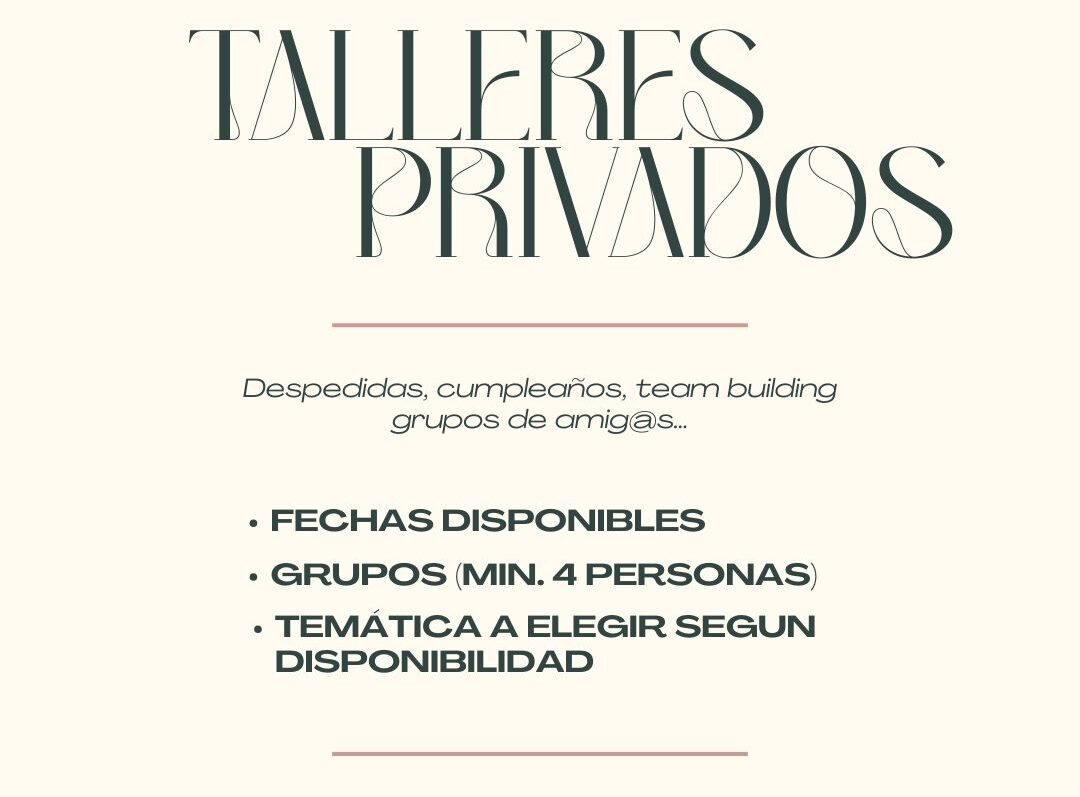 TALLERES
PRIVADOS

Despedidas, cumpleaños, team building grupos de amig@s...

• FECHAS DISPONIBLES
• GRUPOS (MIN. 4 PERSONAS)
• TEMÁTICA A ELEGIR SEGUN DISPONIBILIDAD